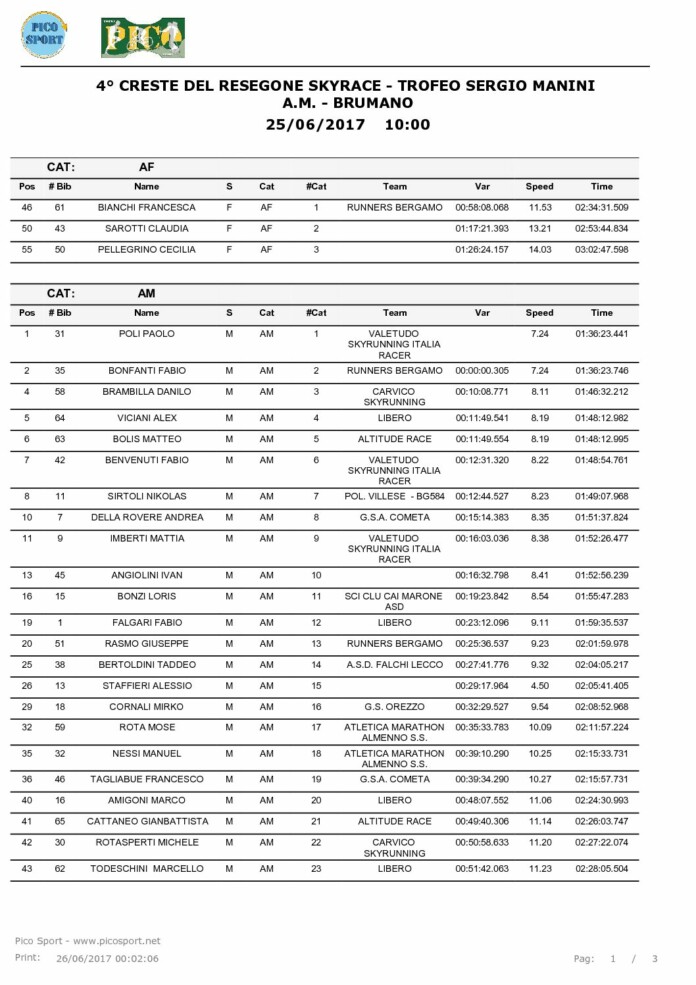 PICO SPORT

PICO

4° CRESTE DEL RESEGONE SKYRACE - TROFEO SERGIO MANINI
A.M. - BRUMANO
25/06/2017 10:00

CAT: AF

| Pos | # Bib | Name | S | Cat | #Cat | Team | Var | Speed | Time |
|---|---|---|---|---|---|---|---|---|---|
| 46 | 61 | BIANCHI FRANCESCA | F | AF | 1 | RUNNERS BERGAMO | 00:58:08.068 | 11.53 | 02:34:31.509 |
| 50 | 43 | SAROTTI CLAUDIA | F | AF | 2 | | 01:17:21.393 | 13.21 | 02:53:44.834 |
| 55 | 50 | PELLEGRINO CECILIA | F | AF | 3 | | 01:26:24.157 | 14.03 | 03:02:47.598 |

CAT: AM

| Pos | # Bib | Name | S | Cat | #Cat | Team | Var | Speed | Time |
|---|---|---|---|---|---|---|---|---|---|
| 1 | 31 | POLI PAOLO | M | AM | 1 | VALETUDO SKYRUNNING ITALIA RACER | | 7.24 | 01:36:23.441 |
| 2 | 35 | BONFANTI FABIO | M | AM | 2 | RUNNERS BERGAMO | 00:00:00.305 | 7.24 | 01:36:23.746 |
| 4 | 58 | BRAMBILLA DANILO | M | AM | 3 | CARVICO SKYRUNNING | 00:10:08.771 | 8.11 | 01:46:32.212 |
| 5 | 64 | VICIANI ALEX | M | AM | 4 | LIBERO | 00:11:49.541 | 8.19 | 01:48:12.982 |
| 6 | 63 | BOLIS MATTEO | M | AM | 5 | ALTITUDE RACE | 00:11:49.554 | 8.19 | 01:48:12.995 |
| 7 | 42 | BENVENUTI FABIO | M | AM | 6 | VALETUDO SKYRUNNING ITALIA RACER | 00:12:31.320 | 8.22 | 01:48:54.761 |
| 8 | 11 | SIRTOLI NIKOLAS | M | AM | 7 | POL. VILLESE - BG584 | 00:12:44.527 | 8.23 | 01:49:07.968 |
| 10 | 7 | DELLA ROVERE ANDREA | M | AM | 8 | G.S.A. COMETA | 00:15:14.383 | 8.35 | 01:51:37.824 |
| 11 | 9 | IMBERTI MATTIA | M | AM | 9 | VALETUDO SKYRUNNING ITALIA RACER | 00:16:03.036 | 8.38 | 01:52:26.477 |
| 13 | 45 | ANGIOLINI IVAN | M | AM | 10 | | 00:16:32.798 | 8.41 | 01:52:56.239 |
| 16 | 15 | BONZI LORIS | M | AM | 11 | SCI CLU CAI MARONE ASD | 00:19:23.842 | 8.54 | 01:55:47.283 |
| 19 | 1 | FALGARI FABIO | M | AM | 12 | LIBERO | 00:23:12.096 | 9.11 | 01:59:35.537 |
| 20 | 51 | RASMO GIUSEPPE | M | AM | 13 | RUNNERS BERGAMO | 00:25:36.537 | 9.23 | 02:01:59.978 |
| 25 | 38 | BERTOLDINI TADDEO | M | AM | 14 | A.S.D. FALCHI LECCO | 00:27:41.776 | 9.32 | 02:04:05.217 |
| 26 | 13 | STAFFIERI ALESSIO | M | AM | 15 | | 00:29:17.964 | 4.50 | 02:05:41.405 |
| 29 | 18 | CORNALI MIRKO | M | AM | 16 | G.S. OREZZO | 00:32:29.527 | 9.54 | 02:08:52.968 |
| 32 | 59 | ROTA MOSE | M | AM | 17 | ATLETICA MARATHON ALMENNO S.S. | 00:35:33.783 | 10.09 | 02:11:57.224 |
| 35 | 32 | NESSI MANUEL | M | AM | 18 | ATLETICA MARATHON ALMENNO S.S. | 00:39:10.290 | 10.25 | 02:15:33.731 |
| 36 | 46 | TAGLIABUE FRANCESCO | M | AM | 19 | G.S.A. COMETA | 00:39:34.290 | 10.27 | 02:15:57.731 |
| 40 | 16 | AMIGONI MARCO | M | AM | 20 | LIBERO | 00:48:07.552 | 11.06 | 02:24:30.993 |
| 41 | 65 | CATTANEO GIANBATTISTA | M | AM | 21 | ALTITUDE RACE | 00:49:40.306 | 11.14 | 02:26:03.747 |
| 42 | 30 | ROTASPERTI MICHELE | M | AM | 22 | CARVICO SKYRUNNING | 00:50:58.633 | 11.20 | 02:27:22.074 |
| 43 | 62 | TODESCHINI MARCELLO | M | AM | 23 | LIBERO | 00:51:42.063 | 11.23 | 02:28:05.504 |

Pico Sport - www.picosport.net
Print: 26/06/2017 00:02:06
Pag: 1 / 3